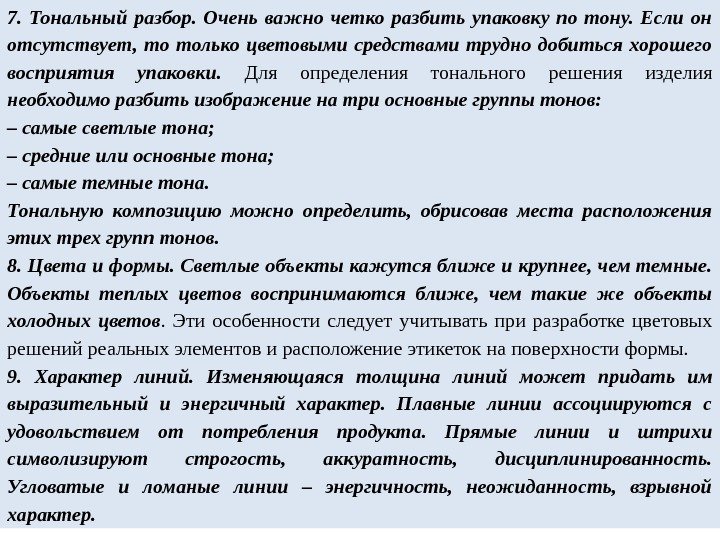 7. Тональный разбор. Очень важно четко разбить упаковку по тону. Если он отсутствует, то только цветовыми средствами трудно добиться хорошего восприятия упаковки. Для определения тонального решения изделия необходимо разбить изображение на три основные группы тонов:
– самые светлые тона;
– средние или основные тона;
– самые темные тона.
Тональную композицию можно определить, обрисовав места расположения этих трех групп тонов.
8. Цвета и формы. Светлые объекты кажутся ближе и крупнее, чем темные. Объекты теплых цветов воспринимаются ближе, чем такие же объекты холодных цветов. Эти особенности следует учитывать при разработке цветовых решений реальных элементов и расположение этикеток на поверхности формы.
9. Характер линий. Изменяющаяся толщина линий может придать им выразительный и энергичный характер. Плавные линии ассоциируются с удовольствием от потребления продукта. Прямые линии и штрихи символизируют строгость, аккуратность, дисциплинированность. Угловатые и ломаные линии – энергичность, неожиданность, взрывной характер.